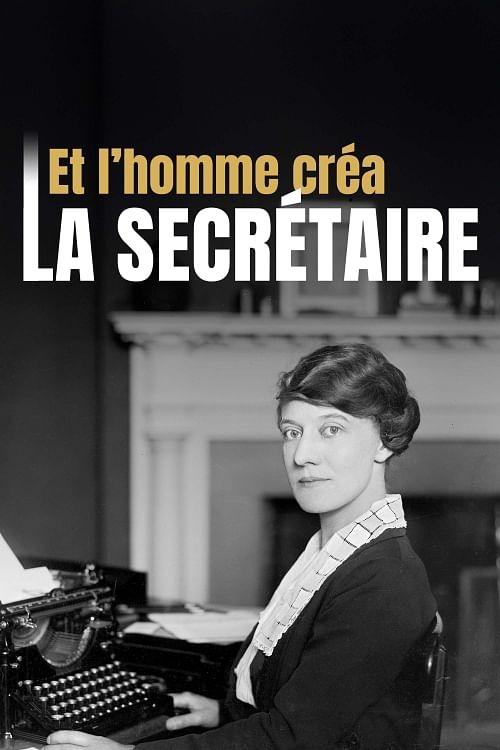 Et l'homme créa
LA SECRÉTAIRE